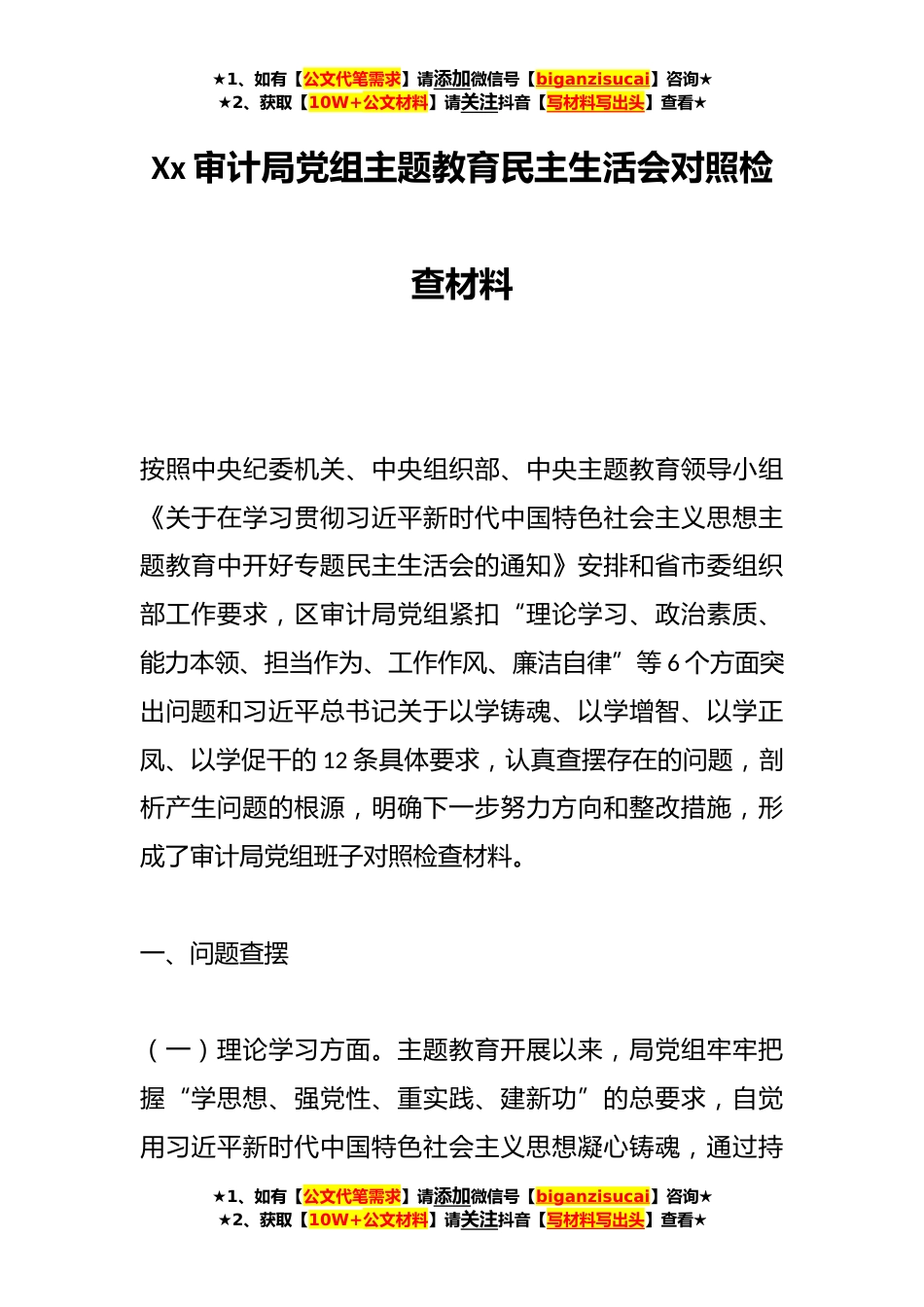 ★1、如有【公文代笔需求】请添加微信号【biganzisucai】咨询★
★2、获取【10W+公文材料】请关注抖音【写材料写出头】查看★

Xx 审计局党组主题教育民主生活会对照检查材料

按照中央纪委机关、中央组织部、中央主题教育领导小组《关于在学习贯彻习近平新时代中国特色社会主义思想主题教育中开好专题民主生活会的通知》安排和省市委组织部工作要求，区审计局党组紧扣“理论学习、政治素质、能力本领、担当作为、工作作风、廉洁自律”等 6 个方面突出问题和习近平总书记关于以学铸魂、以学增智、以学正风、以学促干的 12 条具体要求，认真查摆存在的问题，剖析产生问题的根源，明确下一步努力方向和整改措施，形成了审计局党组班子对照检查材料。

一、问题查摆

（一）理论学习方面。主题教育开展以来，局党组牢牢把握“学思想、强党性、重实践、建新功”的总要求，自觉用习近平新时代中国特色社会主义思想凝心铸魂，通过持

★1、如有【公文代笔需求】请添加微信号【biganzisucai】咨询★
★2、获取【10W+公文材料】请关注抖音【写材料写出头】查看★